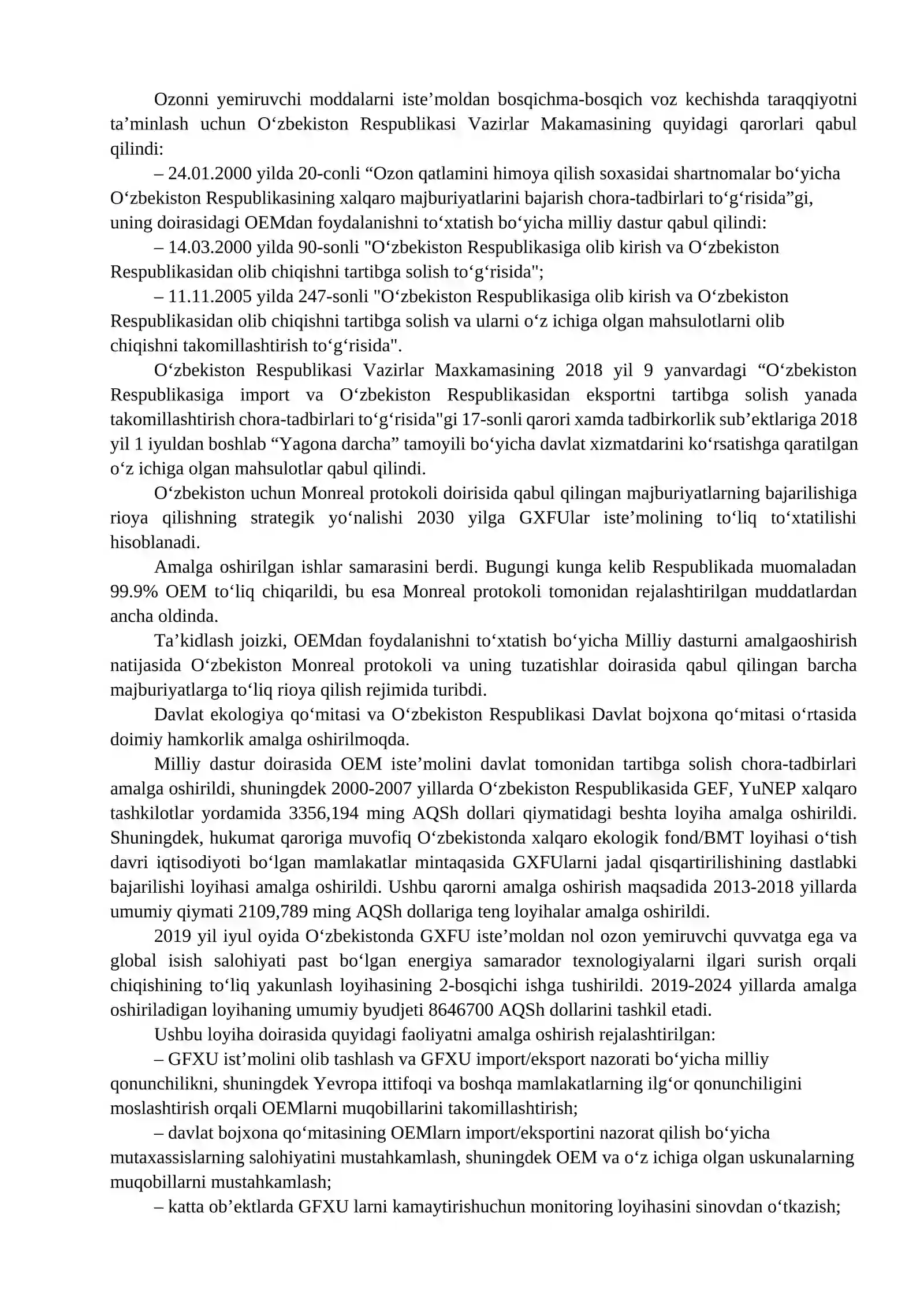 Ozonni yemiruvchi moddalarni iste'moldan bosqichma-bosqich voz kechishda taraqqiyotni ta'minlash uchun O'zbekiston Respublikasi Vazirlar Makamasining quyidagi qarorlari qabul qilindi:

– 24.01.2000 yilda 20-conli "Ozon qatlamini himoya qilish soxasidai shartnomalar bo'yicha O'zbekiston Respublikasining xalqaro majburiyatlarini bajarish chora-tadbirlari to'g'risida"gi, uning doirasidagi OEMdan foydalanishni to'xtatish bo'yicha milliy dastur qabul qilindi:

– 14.03.2000 yilda 90-sonli "O'zbekiston Respublikasiga olib kirish va O'zbekiston Respublikasidan olib chiqishni tartibga solish to'g'risida";

– 11.11.2005 yilda 247-sonli "O'zbekiston Respublikasiga olib kirish va O'zbekiston Respublikasidan olib chiqishni tartibga solish va ularni o'z ichiga olgan mahsulotlarni olib chiqishni takomillashtirish to'g'risida".

O'zbekiston Respublikasi Vazirlar Maxkamasining 2018 yil 9 yanvardagi "O'zbekiston Respublikasiga import va O'zbekiston Respublikasidan eksportni tartibga solish yanada takomillashtirish chora-tadbirlari to'g'risida"gi 17-sonli qarori xamda tadbirkorlik sub'ektlariga 2018 yil 1 iyuldan boshlab "Yagona darcha" tamoyili bo'yicha davlat xizmatdarini ko'rsatishga qaratilgan o'z ichiga olgan mahsulotlar qabul qilindi.

O'zbekiston uchun Monreal protokoli doirisida qabul qilingan majburiyatlarning bajarilishiga rioya qilishning strategik yo'nalishi 2030 yilga GXFUlar iste'molining to'liq to'xtatilishi hisoblanadi.

Amalga oshirilgan ishlar samarasini berdi. Bugungi kunga kelib Respublikada muomaladan 99.9% OEM to'liq chiqarildi, bu esa Monreal protokoli tomonidan rejalashtirilgan muddatlardan ancha oldinda.

Ta'kidlash joizki, OEMdan foydalanishni to'xtatish bo'yicha Milliy dasturni amalgaoshirish natijasida O'zbekiston Monreal protokoli va uning tuzatishlar doirasida qabul qilingan barcha majburiyatlarga to'liq rioya qilish rejimida turibdi.

Davlat ekologiya qo'mitasi va O'zbekiston Respublikasi Davlat bojxona qo'mitasi o'rtasida doimiy hamkorlik amalga oshirilmoqda.

Milliy dastur doirasida OEM iste'molini davlat tomonidan tartibga solish chora-tadbirlari amalga oshirildi, shuningdek 2000-2007 yillarda O'zbekiston Respublikasida GEF, YuNEP xalqaro tashkilotlar yordamida 3356,194 ming AQSh dollari qiymatidagi beshta loyiha amalga oshirildi. Shuningdek, hukumat qaroriga muvofiq O'zbekistonda xalqaro ekologik fond/BMT loyihasi o'tish davri iqtisodiyoti bo'lgan mamlakatlar mintaqasida GXFUlarni jadal qisqartirilishining dastlabki bajarilishi loyihasi amalga oshirildi. Ushbu qarorni amalga oshirish maqsadida 2013-2018 yillarda umumiy qiymati 2109,789 ming AQSh dollariga teng loyihalar amalga oshirildi.

2019 yil iyul oyida O'zbekistonda GXFU iste'moldan nol ozon yemiruvchi quvvatga ega va global isish salohiyati past bo'lgan energiya samarador texnologiyalarni ilgari surish orqali chiqishining to'liq yakunlash loyihasining 2-bosqichi ishga tushirildi. 2019-2024 yillarda amalga oshiriladigan loyihaning umumiy byudjeti 8646700 AQSh dollarini tashkil etadi.

Ushbu loyiha doirasida quyidagi faoliyatni amalga oshirish rejalashtirilgan:

– GFXU ist'molini olib tashlash va GFXU import/eksport nazorati bo'yicha milliy qonunchilikni, shuningdek Yevropa ittifoqi va boshqa mamlakatlarning ilg'or qonunchiligini moslashtirish orqali OEMlarni muqobillarini takomillashtirish;

– davlat bojxona qo'mitasining OEMlarn import/eksportini nazorat qilish bo'yicha mutaxassislarning salohiyatini mustahkamlash, shuningdek OEM va o'z ichiga olgan uskunalarning muqobillarni mustahkamlash;

– katta ob'ektlarda GFXU larni kamaytirishuchun monitoring loyihasini sinovdan o'tkazish;